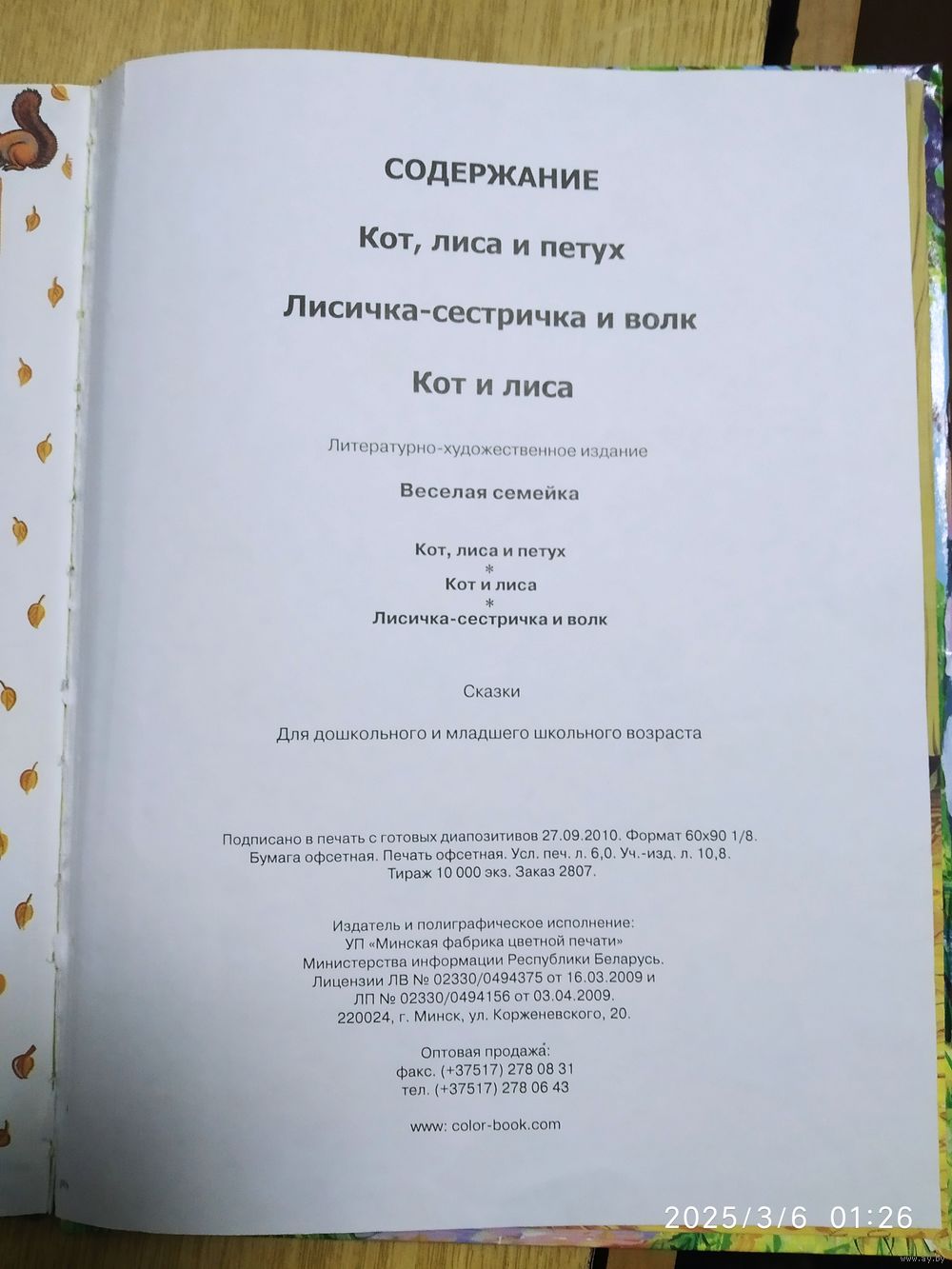 СОДЕРЖАНИЕ

Кот, лиса и петух

Лисичка-сестричка и волк

Кот и лиса

Литературно-художественное издание

Веселая семейка

Кот, лиса и петух
*
Кот и лиса
*
Лисичка-сестричка и волк

Сказки

Для дошкольного и младшего школьного возраста

Подписано в печать с готовых диапозитивов 27.09.2010. Формат 60х90 1/8. Бумага офсетная. Печать офсетная. Усл. печ. л. 6,0. Уч.-изд. л. 10,8. Тираж 10 000 экз. Заказ 2807.

Издатель и полиграфическое исполнение: УП «Минская фабрика цветной печати» Министерства информации Республики Беларусь. Лицензии ЛВ № 02330/0494375 от 16.03.2009 и ЛП № 02330/0494156 от 03.04.2009. 220024, г. Минск, ул. Корженевского, 20.

Оптовая продажа:
факс. (+37517) 278 08 31
тел. (+37517) 278 06 43

www: color-book.com

2025/3/6 01:26